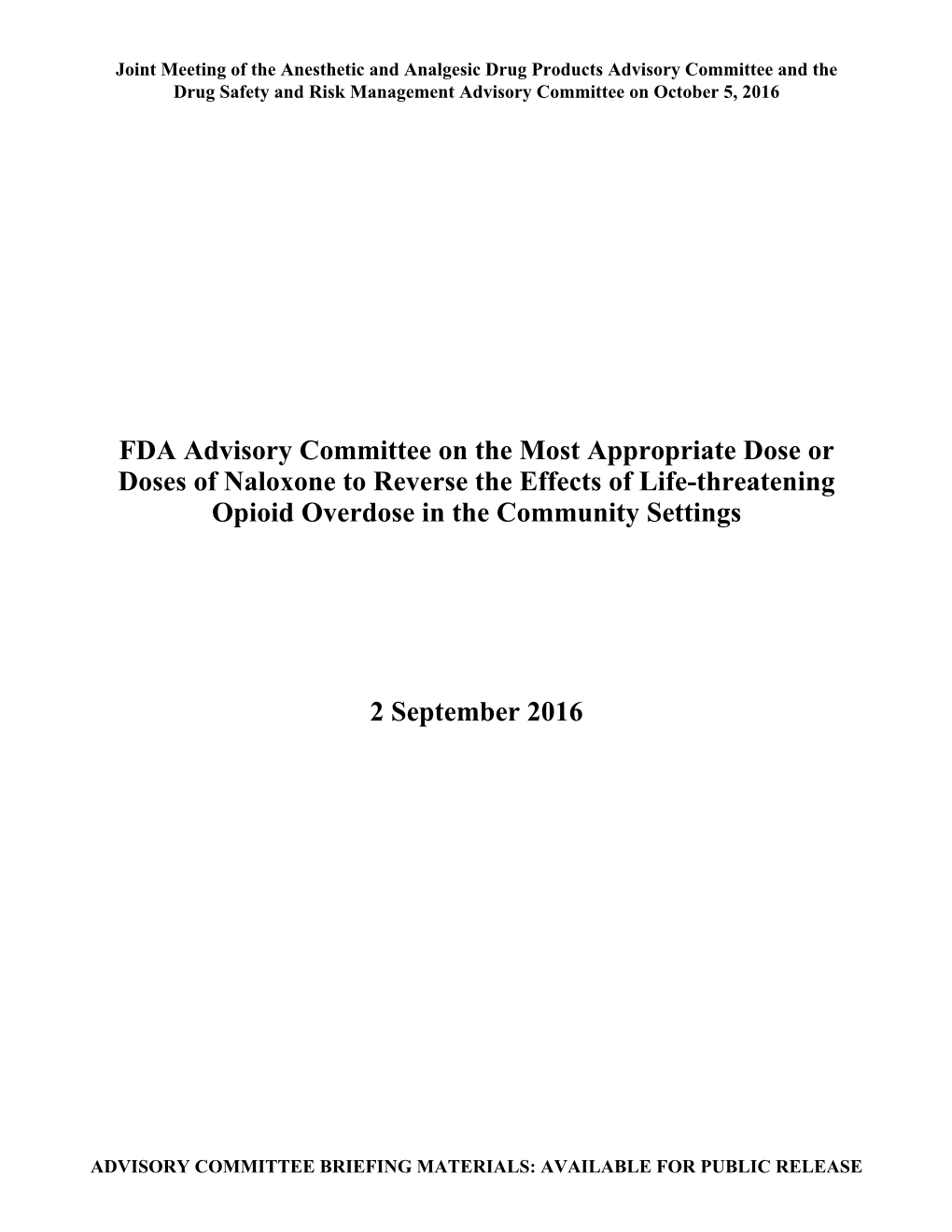 Joint Meeting of the Anesthetic and Analgesic Drug Products Advisory Committee and the Drug Safety and Risk Management Advisory Committee on October 5, 2016

FDA Advisory Committee on the Most Appropriate Dose or Doses of Naloxone to Reverse the Effects of Life-threatening Opioid Overdose in the Community Settings

2 September 2016

ADVISORY COMMITTEE BRIEFING MATERIALS: AVAILABLE FOR PUBLIC RELEASE